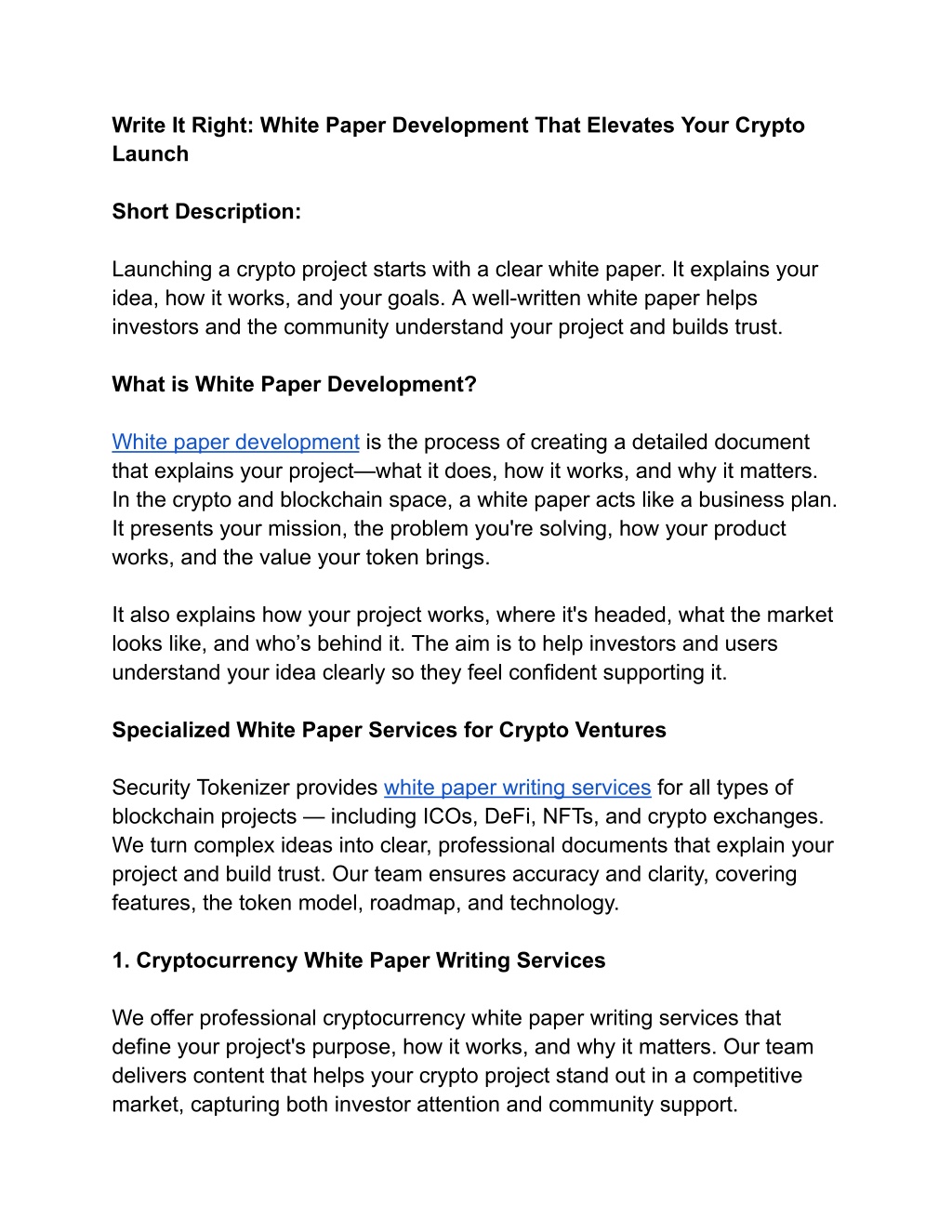 Write It Right: White Paper Development That Elevates Your Crypto Launch

Short Description:

Launching a crypto project starts with a clear white paper. It explains your idea, how it works, and your goals. A well-written white paper helps investors and the community understand your project and builds trust.

What is White Paper Development?

White paper development is the process of creating a detailed document that explains your project—what it does, how it works, and why it matters. In the crypto and blockchain space, a white paper acts like a business plan. It presents your mission, the problem you're solving, how your product works, and the value your token brings.

It also explains how your project works, where it's headed, what the market looks like, and who’s behind it. The aim is to help investors and users understand your idea clearly so they feel confident supporting it.

Specialized White Paper Services for Crypto Ventures

Security Tokenizer provides white paper writing services for all types of blockchain projects — including ICOs, DeFi, NFTs, and crypto exchanges. We turn complex ideas into clear, professional documents that explain your project and build trust. Our team ensures accuracy and clarity, covering features, the token model, roadmap, and technology.

1. Cryptocurrency White Paper Writing Services

We offer professional cryptocurrency white paper writing services that define your project's purpose, how it works, and why it matters. Our team delivers content that helps your crypto project stand out in a competitive market, capturing both investor attention and community support.